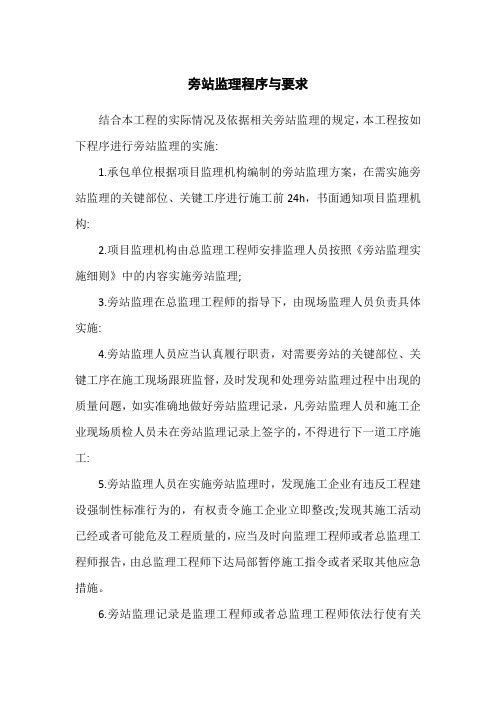 旁站监理程序与要求

结合本工程的实际情况及依据相关旁站监理的规定，本工程按如下程序进行旁站监理的实施:

1.承包单位根据项目监理机构编制的旁站监理方案，在需实施旁站监理的关键部位、关键工序进行施工前 24h，书面通知项目监理机构:

2.项目监理机构由总监理工程师安排监理人员按照《旁站监理实施细则》中的内容实施旁站监理;

3.旁站监理在总监理工程师的指导下，由现场监理人员负责具体实施:

4.旁站监理人员应当认真履行职责，对需要旁站的关键部位、关键工序在施工现场跟班监督，及时发现和处理旁站监理过程中出现的质量问题，如实准确地做好旁站监理记录，凡旁站监理人员和施工企业现场质检人员未在旁站监理记录上签字的，不得进行下一道工序施工:

5.旁站监理人员在实施旁站监理时，发现施工企业有违反工程建设强制性标准行为的，有权责令施工企业立即整改;发现其施工活动已经或者可能危及工程质量的，应当及时向监理工程师或者总监理工程师报告，由总监理工程师下达局部暂停施工指令或者采取其他应急措施。

6.旁站监理记录是监理工程师或者总监理工程师依法行使有关